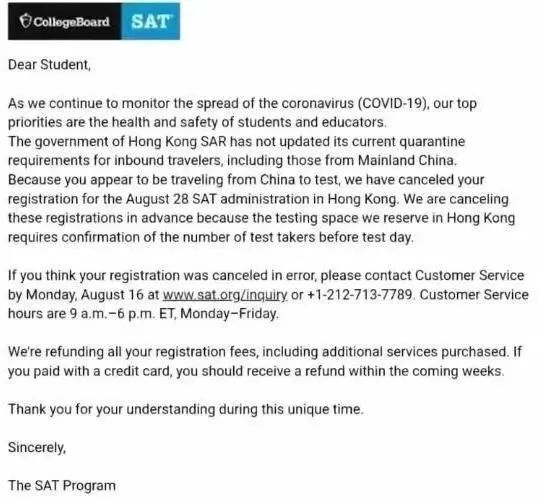 CollegeBoard SAT

Dear Student,

As we continue to monitor the spread of the coronavirus (COVID-19), our top priorities are the health and safety of students and educators.
The government of Hong Kong SAR has not updated its current quarantine requirements for inbound travelers, including those from Mainland China. Because you appear to be traveling from China to test, we have canceled your registration for the August 28 SAT administration in Hong Kong. We are canceling these registrations in advance because the testing space we reserve in Hong Kong requires confirmation of the number of test takers before test day.

If you think your registration was canceled in error, please contact Customer Service by Monday, August 16 at www.sat.org/inquiry or +1-212-713-7789. Customer Service hours are 9 a.m.–6 p.m. ET, Monday–Friday.

We're refunding all your registration fees, including additional services purchased. If you paid with a credit card, you should receive a refund within the coming weeks.

Thank you for your understanding during this unique time.

Sincerely,

The SAT Program